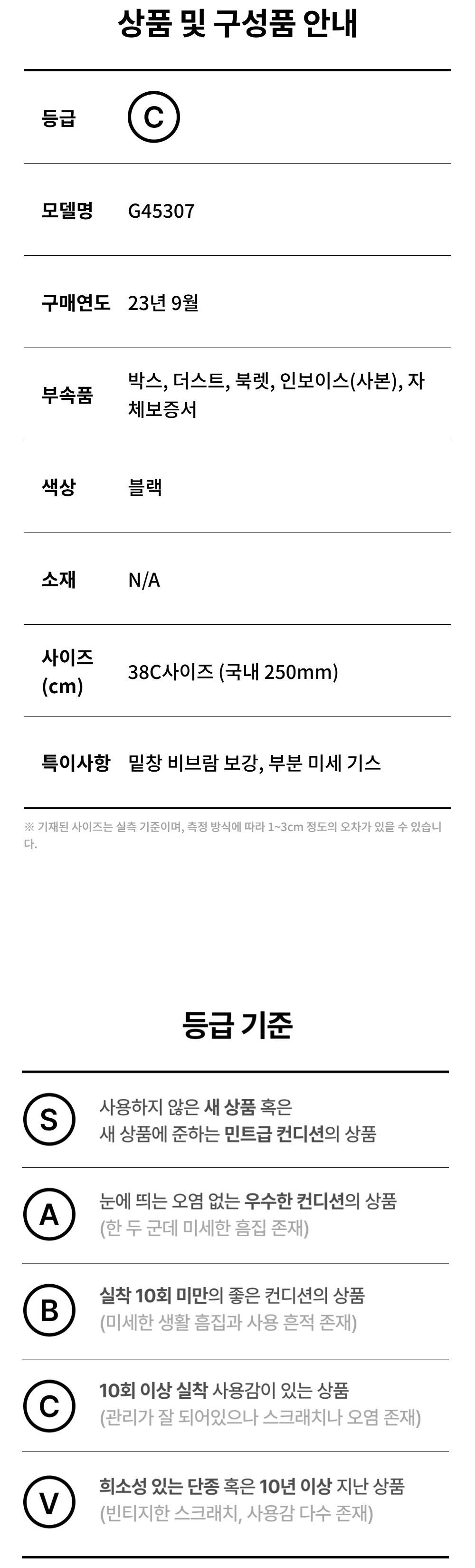 상품 및 구성품 안내

등급 C

모델명 G45307

구매연도 23년 9월

부속품 박스, 더스트, 북렛, 인보이스(사본), 자체보증서

색상 블랙

소재 N/A

사이즈 (cm) 38C사이즈 (국내 250mm)

특이사항 밑창 비브람 보강, 부분 미세 기스

※ 기재된 사이즈는 실측 기준이며, 측정 방식에 따라 1~3cm 정도의 오차가 있을 수 있습니다.

등급 기준

S 사용하지 않은 새 상품 혹은 새 상품에 준하는 민트급 컨디션의 상품

A 눈에 띄는 오염 없는 우수한 컨디션의 상품 (한 두 군데 미세한 흠집 존재)

B 실착 10회 미만의 좋은 컨디션의 상품 (미세한 생활 흠집과 사용 흔적 존재)

C 10회 이상 실착 사용감이 있는 상품 (관리가 잘 되어있으나 스크래치나 오염 존재)

V 희소성 있는 단종 혹은 10년 이상 지난 상품 (빈티지한 스크래치, 사용감 다수 존재)